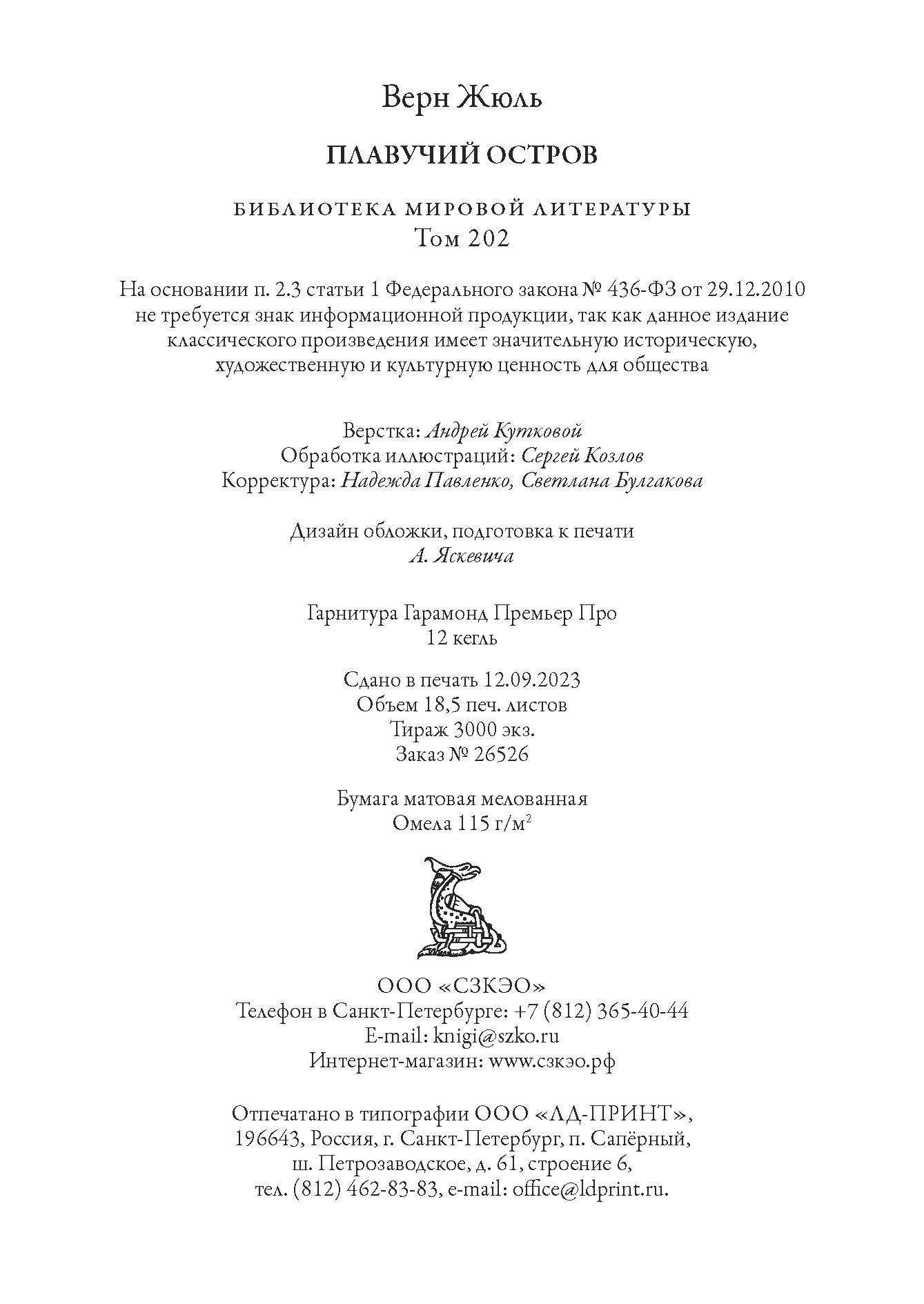 Верн Жюль

ПЛАВУЧИЙ ОСТРОВ

БИБЛИОТЕКА МИРОВОЙ ЛИТЕРАТУРЫ
Том 202

На основании п. 2.3 статьи 1 Федерального закона № 436-ФЗ от 29.12.2010 не требуется знак информационной продукции, так как данное издание классического произведения имеет значительную историческую, художественную и культурную ценность для общества

Верстка: Андрей Кутковой
Обработка иллюстраций: Сергей Козлов
Корректура: Надежда Павленко, Светлана Булгакова

Дизайн обложки, подготовка к печати
А. Яскевича

Гарнитура Гарамонд Премьер Про
12 кегль

Сдано в печать 12.09.2023
Объем 18,5 печ. листов
Тираж 3000 экз.
Заказ № 26526

Бумага матовая мелованная
Омела 115 г/м$^2$

ООО «СЗКЭО»
Телефон в Санкт-Петербурге: +7 (812) 365-40-44
E-mail: knigi@szko.ru
Интернет-магазин: www.сзкэо.рф

Отпечатано в типографии ООО «ЛД-ПРИНТ», 196643, Россия, г. Санкт-Петербург, п. Сапёрный, ш. Петрозаводское, д. 61, строение 6, тел. (812) 462-83-83, e-mail: office@ldprint.ru.